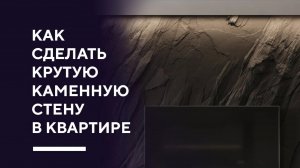 КАК СДЕЛАТЬ КРУТУЮ КАМЕННУЮ СТЕНУ В КВАРТИРЕ